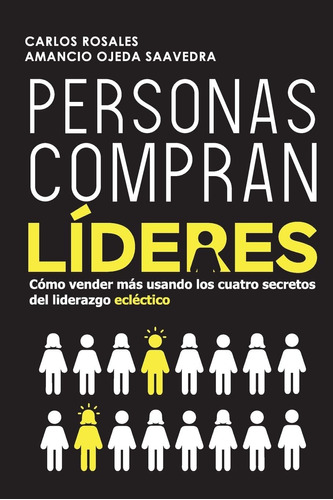 CARLOS ROSALES
AMANCIO OJEDA SAAVEDRA

PERSONAS COMPRAN LÍDERES

Cómo vender más usando los cuatro secretos del liderazgo ecléctico